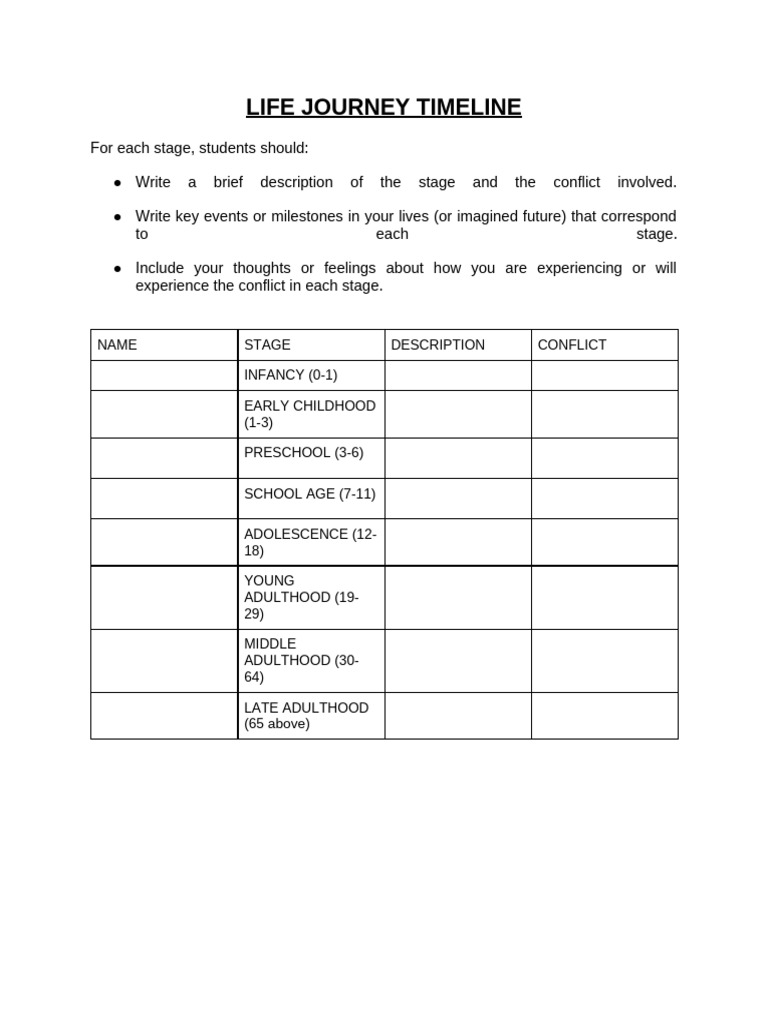 LIFE JOURNEY TIMELINE

For each stage, students should:

• Write a brief description of the stage and the conflict involved.

• Write key events or milestones in your lives (or imagined future) that correspond to each stage.

• Include your thoughts or feelings about how you are experiencing or will experience the conflict in each stage.

| NAME | STAGE | DESCRIPTION | CONFLICT |
|---|---|---|---|
|  | INFANCY (0-1) |  |  |
|  | EARLY CHILDHOOD (1-3) |  |  |
|  | PRESCHOOL (3-6) |  |  |
|  | SCHOOL AGE (7-11) |  |  |
|  | ADOLESCENCE (12-18) |  |  |
|  | YOUNG ADULTHOOD (19-29) |  |  |
|  | MIDDLE ADULTHOOD (30-64) |  |  |
|  | LATE ADULTHOOD (65 above) |  |  |